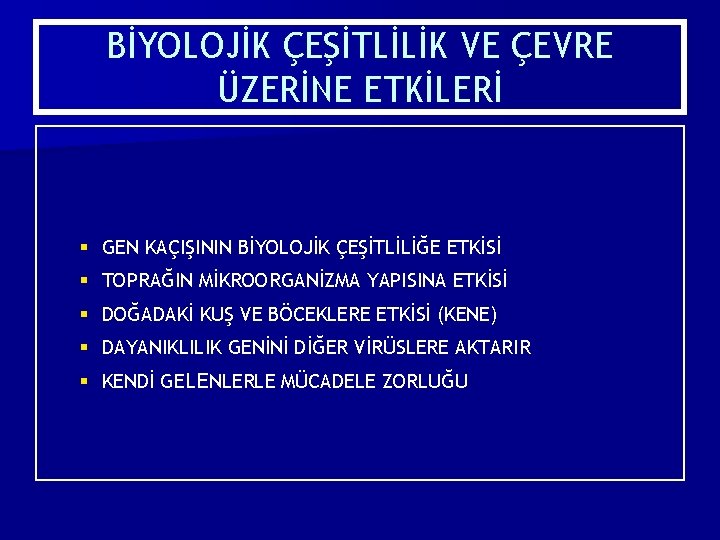 BİYOLOJİK ÇEŞİTLİLİK VE ÇEVRE ÜZERİNE ETKİLERİ

• GEN KAÇIŞININ BİYOLOJİK ÇEŞİTLİLİĞE ETKİSİ
• TOPRAĞIN MİKROORGANİZMA YAPISINA ETKİSİ
• DOĞADAKİ KUŞ VE BÖCEKLERE ETKİSİ (KENE)
• DAYANIKLILIK GENİNİ DİĞER VİRÜSLERE AKTARIR
• KENDİ GELENLERLE MÜCADELE ZORLUĞU